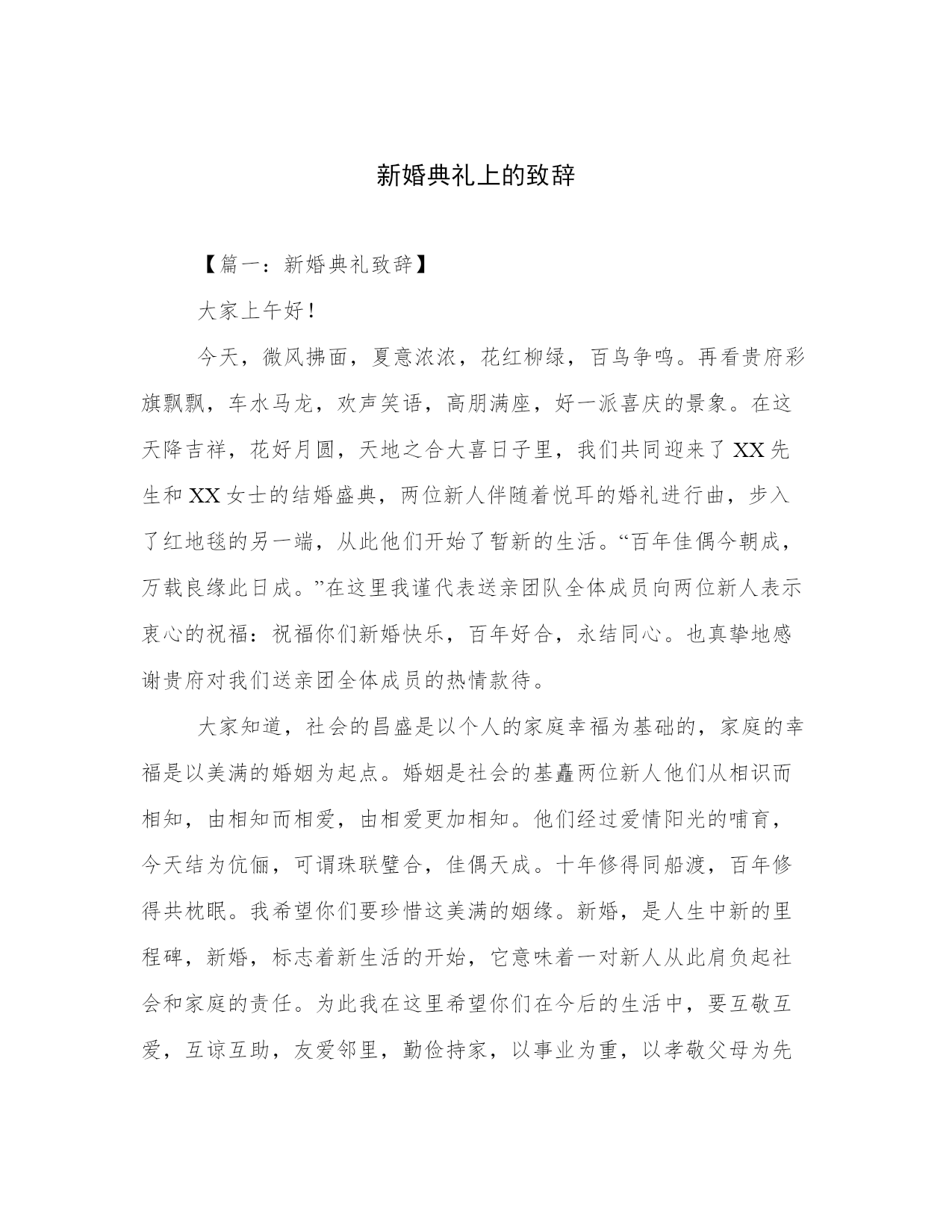 新婚典礼上的致辞

【篇一：新婚典礼致辞】

大家上午好！

今天，微风拂面，夏意浓浓，花红柳绿，百鸟争鸣。再看贵府彩旗飘飘，车水马龙，欢声笑语，高朋满座，好一派喜庆的景象。在这天降吉祥，花好月圆，天地之合大喜日子里，我们共同迎来了XX先生和XX女士的结婚盛典，两位新人伴随着悦耳的婚礼进行曲，步入了红地毯的另一端，从此他们开始了暂新的生活。“百年佳偶今朝成，万载良缘此日成。”在这里我谨代表送亲团队全体成员向两位新人表示衷心的祝福：祝福你们新婚快乐，百年好合，永结同心。也真挚地感谢贵府对我们送亲团全体成员的热情款待。

大家知道，社会的昌盛是以个人的家庭幸福为基础的，家庭的幸福是以美满的婚姻为起点。婚姻是社会的基矗两位新人他们从相识而相知，由相知而相爱，由相爱更加相知。他们经过爱情阳光的哺育，今天结为伉俪，可谓珠联璧合，佳偶天成。十年修得同船渡，百年修得共枕眠。我希望你们要珍惜这美满的姻缘。新婚，是人生中新的里程碑，新婚，标志着新生活的开始，它意味着一对新人从此肩负起社会和家庭的责任。为此我在这里希望你们在今后的生活中，要互敬互爱，互谅互助，友爱邻里，勤俭持家，以事业为重，以孝敬父母为先